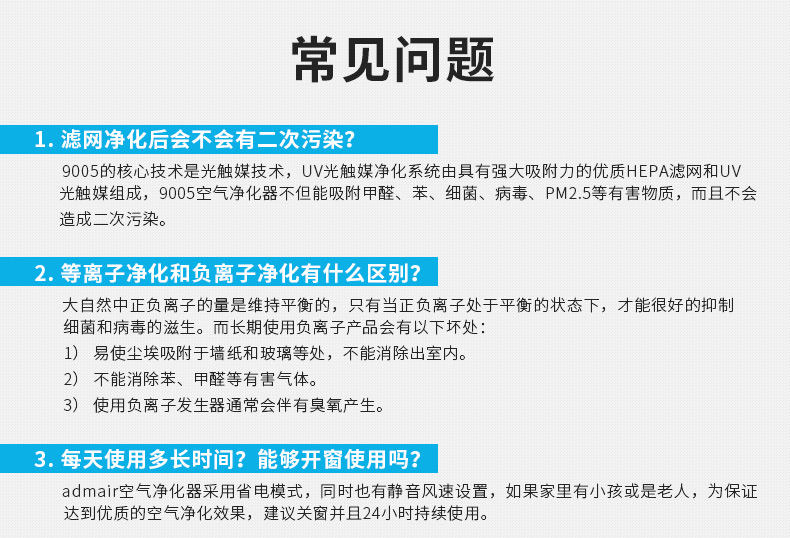 常见问题

1. 滤网净化后会不会有二次污染?

9005的核心技术是光触媒技术，UV光触媒净化系统由具有强大吸附力的优质HEPA滤网和UV光触媒组成，9005空气净化器不但能吸附甲醛、苯、细菌、病毒、PM2.5等有害物质，而且不会造成二次污染。

2. 等离子净化和负离子净化有什么区别?

大自然中正负离子的量是维持平衡的，只有当正负离子处于平衡的状态下，才能很好的抑制细菌和病毒的滋生。而长期使用负离子产品会有以下坏处:

1） 易使尘埃吸附于墙纸和玻璃等处，不能消除出室内。

2） 不能消除苯、甲醛等有害气体。

3） 使用负离子发生器通常会伴有臭氧产生。

3. 每天使用多长时间? 能够开窗使用吗?

admair空气净化器采用省电模式，同时也有静音风速设置，如果家里有小孩或是老人，为保证达到优质的空气净化效果，建议关窗并且24小时持续使用。